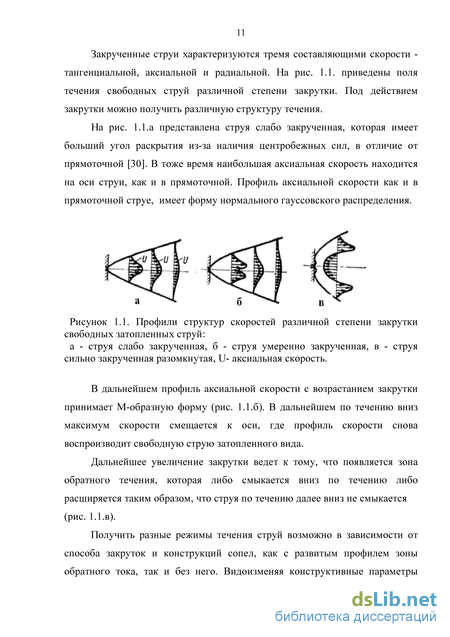 11

Закрученные струи характеризуются тремя составляющими скорости - тангенциальной, аксиальной и радиальной. На рис. 1.1. приведены поля течения свободных струй различной степени закрутки. Под действием закрутки можно получить различную структуру течения.

На рис. 1.1.а представлена струя слабо закрученная, которая имеет больший угол раскрытия из-за наличия центробежных сил, в отличие от прямоточной [30]. В тоже время наибольшая аксиальная скорость находится на оси струи, как и в прямоточной. Профиль аксиальной скорости как и в прямоточной струе, имеет форму нормального гауссовского распределения.

U U U

а б в

Рисунок 1.1. Профили структур скоростей различной степени закрутки свободных затопленных струй:
а - струя слабо закрученная, б - струя умеренно закрученная, в - струя сильно закрученная разомкнутая, U- аксиальная скорость.

В дальнейшем профиль аксиальной скорости с возрастанием закрутки принимает М-образную форму (рис. 1.1.б). В дальнейшем по течению вниз максимум скорости смещается к оси, где профиль скорости снова воспроизводит свободную струю затопленного вида.

Дальнейшее увеличение закрутки ведет к тому, что появляется зона обратного течения, которая либо смыкается вниз по течению либо расширяется таким образом, что струя по течению далее вниз не смыкается (рис. 1.1.в).

Получить разные режимы течения струй возможно в зависимости от способа закруток и конструкций сопел, как с развитым профилем зоны обратного тока, так и без него. Видоизменяя конструктивные параметры

dsLib.net
библиотека диссертаций